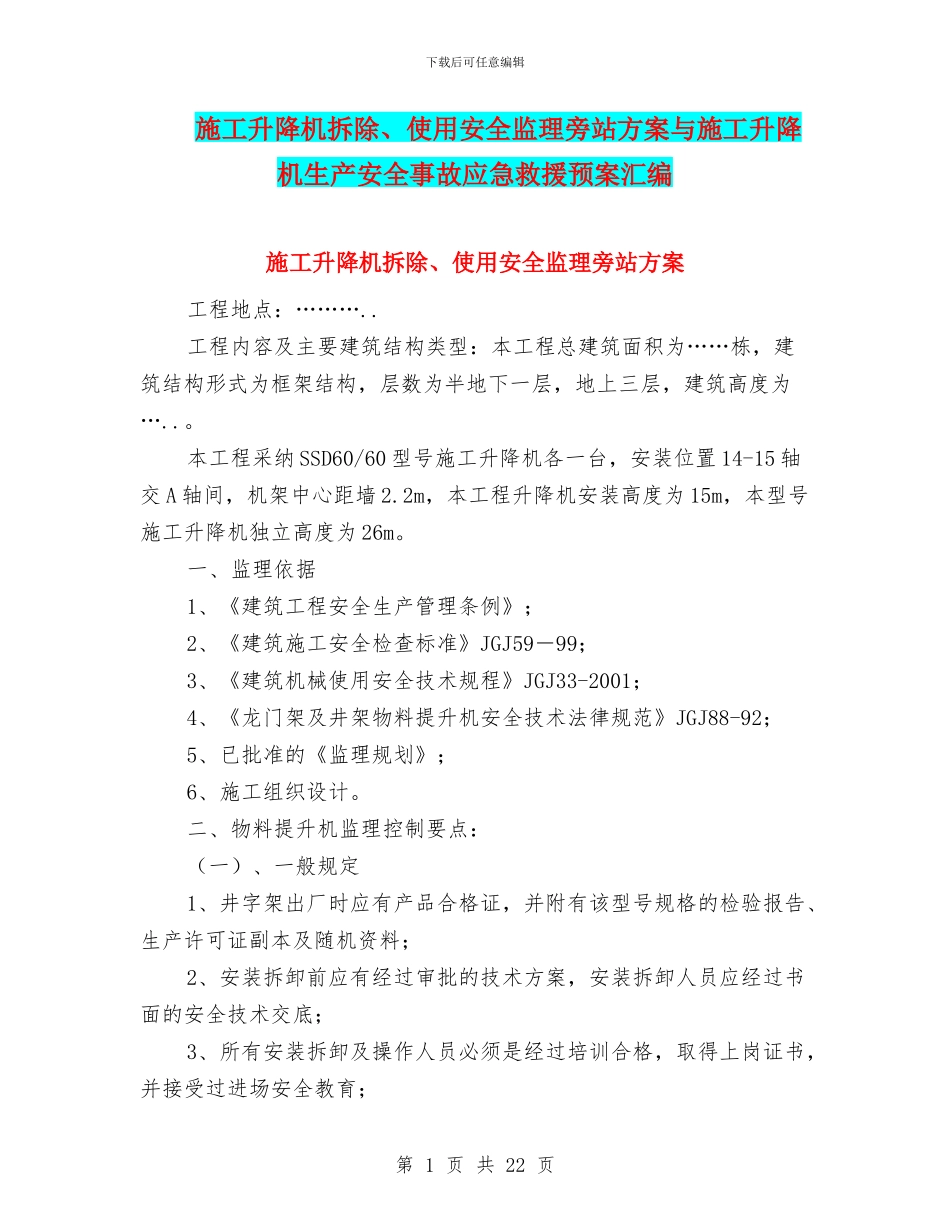 下载后可任意编辑

施工升降机拆除、使用安全监理旁站方案与施工升降机生产安全事故应急救援预案汇编

施工升降机拆除、使用安全监理旁站方案

工程地点：………..

工程内容及主要建筑结构类型：本工程总建筑面积为……栋，建筑结构形式为框架结构，层数为半地下一层，地上三层，建筑高度为…..。

本工程采纳SSD60/60型号施工升降机各一台，安装位置14-15轴交A轴间，机架中心距墙2.2m，本工程升降机安装高度为15m，本型号施工升降机独立高度为26m。

一、监理依据

1、《建筑工程安全生产管理条例》；

2、《建筑施工安全检查标准》JGJ59－99；

3、《建筑机械使用安全技术规程》JGJ33-2001；

4、《龙门架及井架物料提升机安全技术法律规范》JGJ88-92；

5、已批准的《监理规划》；

6、施工组织设计。

二、物料提升机监理控制要点：

（一）、一般规定

1、井字架出厂时应有产品合格证，并附有该型号规格的检验报告、生产许可证副本及随机资料；

2、安装拆卸前应有经过审批的技术方案，安装拆卸人员应经过书面的安全技术交底；

3、所有安装拆卸及操作人员必须是经过培训合格，取得上岗证书，并接受过进场安全教育；

第 1 页 共 22 页